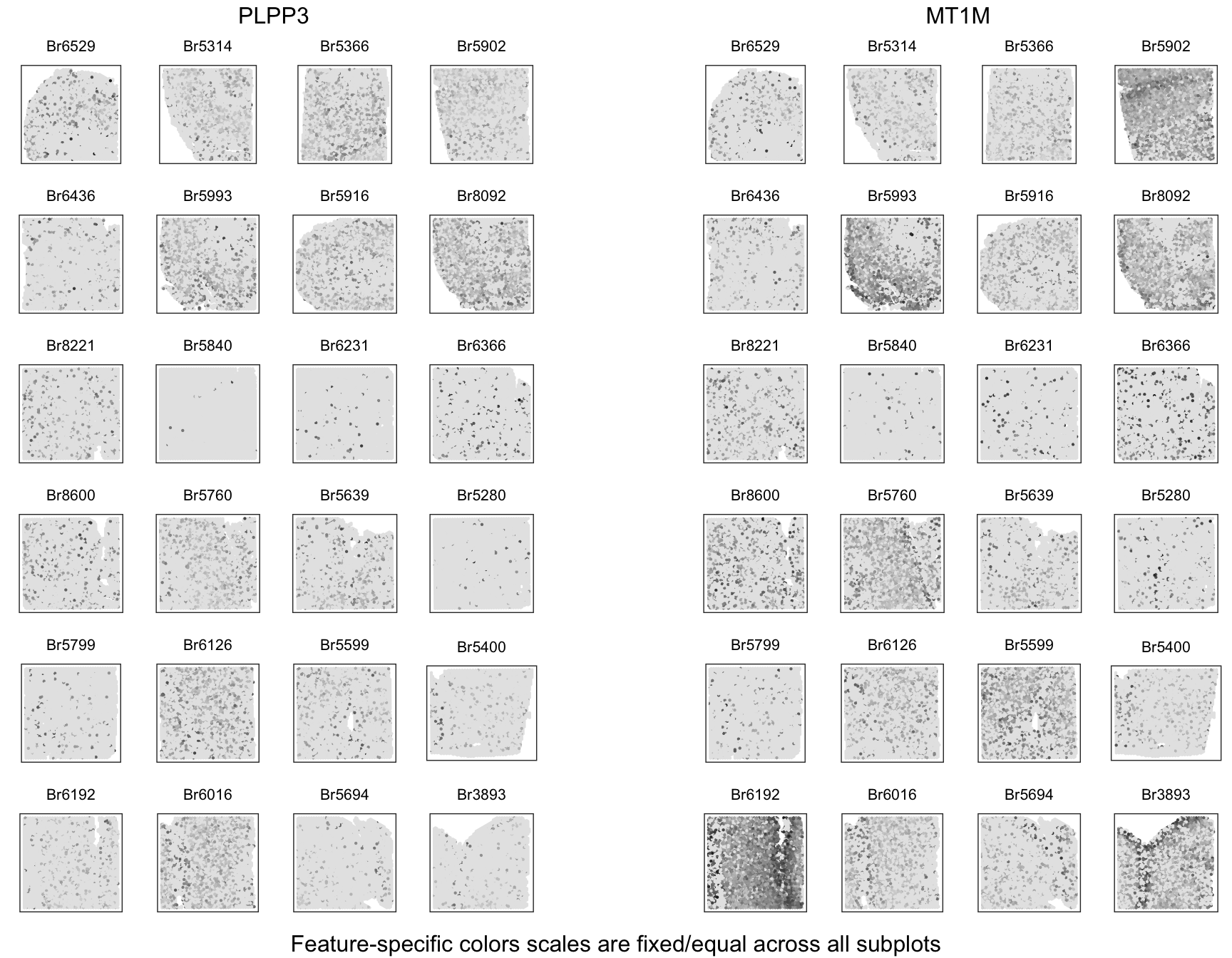 PLPP3

Br6529 Br5314 Br5366 Br5902

Br6436 Br5993 Br5916 Br8092

Br8221 Br5840 Br6231 Br6366

Br8600 Br5760 Br5639 Br5280

Br5799 Br6126 Br5599 Br5400

Br6192 Br6016 Br5694 Br3893

MT1M

Br6529 Br5314 Br5366 Br5902

Br6436 Br5993 Br5916 Br8092

Br8221 Br5840 Br6231 Br6366

Br8600 Br5760 Br5639 Br5280

Br5799 Br6126 Br5599 Br5400

Br6192 Br6016 Br5694 Br3893

Feature-specific colors scales are fixed/equal across all subplots